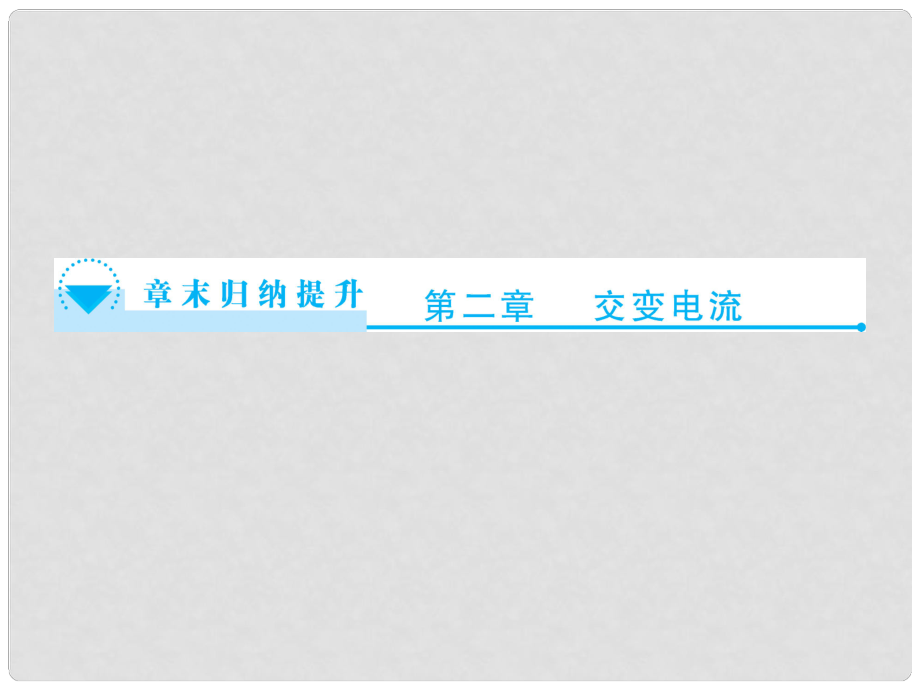 章末归纳提升

第二章　交变电流